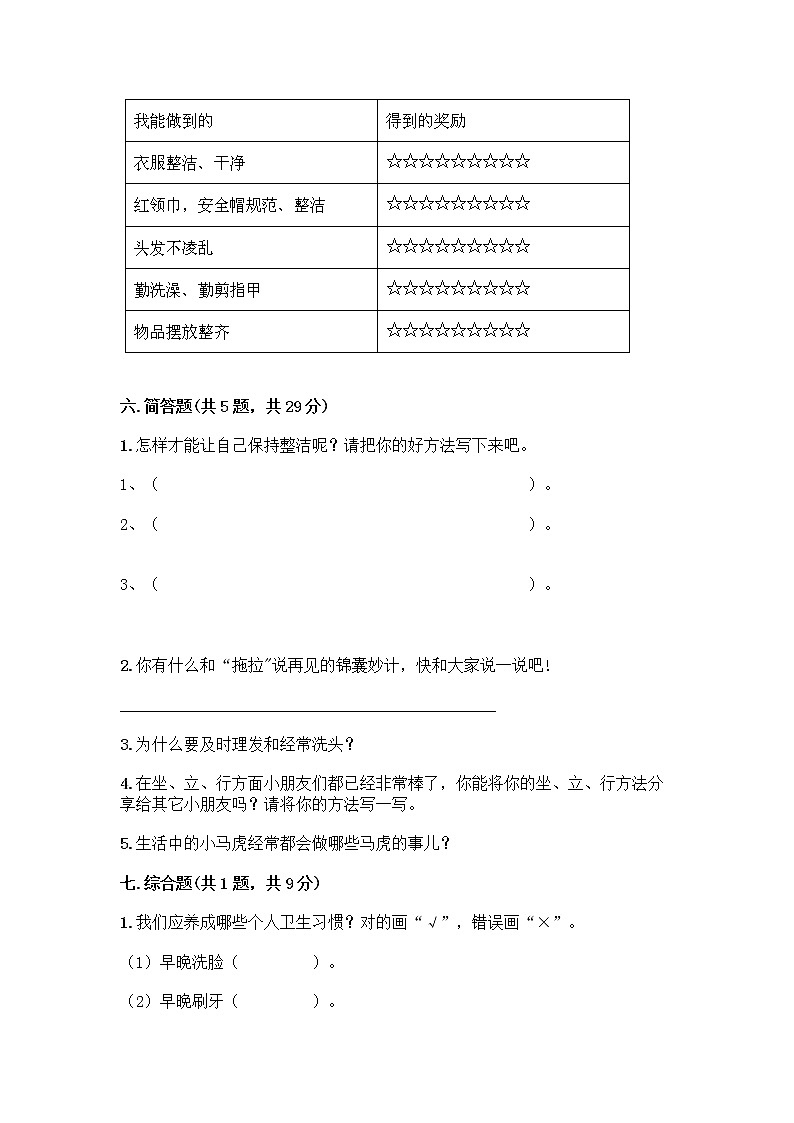 | 我能做到的 | 得到的奖励 |
|---|---|
| 衣服整洁、干净 | ☆☆☆☆☆☆☆☆☆☆ |
| 红领巾，安全帽规范、整洁 | ☆☆☆☆☆☆☆☆☆☆ |
| 头发不凌乱 | ☆☆☆☆☆☆☆☆☆☆ |
| 勤洗澡、勤剪指甲 | ☆☆☆☆☆☆☆☆☆☆ |
| 物品摆放整齐 | ☆☆☆☆☆☆☆☆☆☆ |

六. 简答题(共 5 题，共 29 分)

1. 怎样才能让自己保持整洁呢？请把你的好方法写下来吧。

1、（ ）。

2、（ ）。

3、（ ）。

2. 你有什么和“拖拉”说再见的锦囊妙计，快和大家说一说吧！

3. 为什么要及时理发和经常洗头？

4. 在坐、立、行方面小朋友们都已经非常棒了，你能将你的坐、立、行方法分享给其它小朋友吗？请将你的方法写一写。

5. 生活中的小马虎经常都会做哪些马虎的事儿？

七. 综合题(共 1 题，共 9 分)

1. 我们应养成哪些个人卫生习惯？对的画“√”，错误画“×”。

（1）早晚洗脸（ ）。

（2）早晚刷牙（ ）。